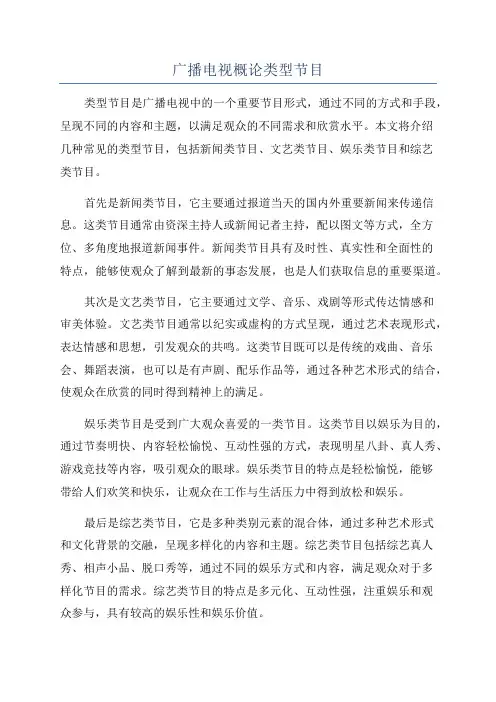 广播电视概论类型节目

类型节目是广播电视中的一个重要节目形式，通过不同的方式和手段，呈现不同的内容和主题，以满足观众的不同需求和欣赏水平。本文将介绍几种常见的类型节目，包括新闻类节目、文艺类节目、娱乐类节目和综艺类节目。

首先是新闻类节目，它主要通过报道当天的国内外重要新闻来传递信息。这类节目通常由资深主持人或新闻记者主持，配以图文等方式，全方位、多角度地报道新闻事件。新闻类节目具有及时性、真实性和全面性的特点，能够使观众了解到最新的事态发展，也是人们获取信息的重要渠道。

其次是文艺类节目，它主要通过文学、音乐、戏剧等形式传达情感和审美体验。文艺类节目通常以纪实或虚构的方式呈现，通过艺术表现形式，表达情感和思想，引发观众的共鸣。这类节目既可以是传统的戏曲、音乐会、舞蹈表演，也可以是有声剧、配乐作品等，通过各种艺术形式的结合，使观众在欣赏的同时得到精神上的满足。

娱乐类节目是受到广大观众喜爱的一类节目。这类节目以娱乐为目的，通过节奏明快、内容轻松愉悦、互动性强的方式，表现明星八卦、真人秀、游戏竞技等内容，吸引观众的眼球。娱乐类节目的特点是轻松愉悦，能够带给人们欢笑和快乐，让观众在工作与生活压力中得到放松和娱乐。

最后是综艺类节目，它是多种类别元素的混合体，通过多种艺术形式和文化背景的交融，呈现多样化的内容和主题。综艺类节目包括综艺真人秀、相声小品、脱口秀等，通过不同的娱乐方式和内容，满足观众对于多样化节目的需求。综艺类节目的特点是多元化、互动性强，注重娱乐和观众参与，具有较高的娱乐性和娱乐价值。